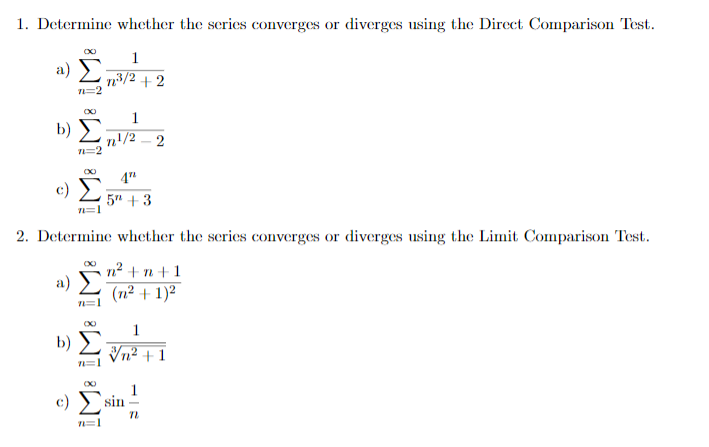 1. Determine whether the series converges or diverges using the Direct Comparison Test.

a) $\sum_{n=2}^{\infty} \frac{1}{n^{3/2}+2}$

b) $\sum_{n=2}^{\infty} \frac{1}{n^{1/2}-2}$

c) $\sum_{n=1}^{\infty} \frac{4^n}{5^n+3}$

2. Determine whether the series converges or diverges using the Limit Comparison Test.

a) $\sum_{n=1}^{\infty} \frac{n^2+n+1}{(n^2+1)^2}$

b) $\sum_{n=1}^{\infty} \frac{1}{\sqrt[3]{n^2+1}}$

c) $\sum_{n=1}^{\infty} \sin\frac{1}{n}$